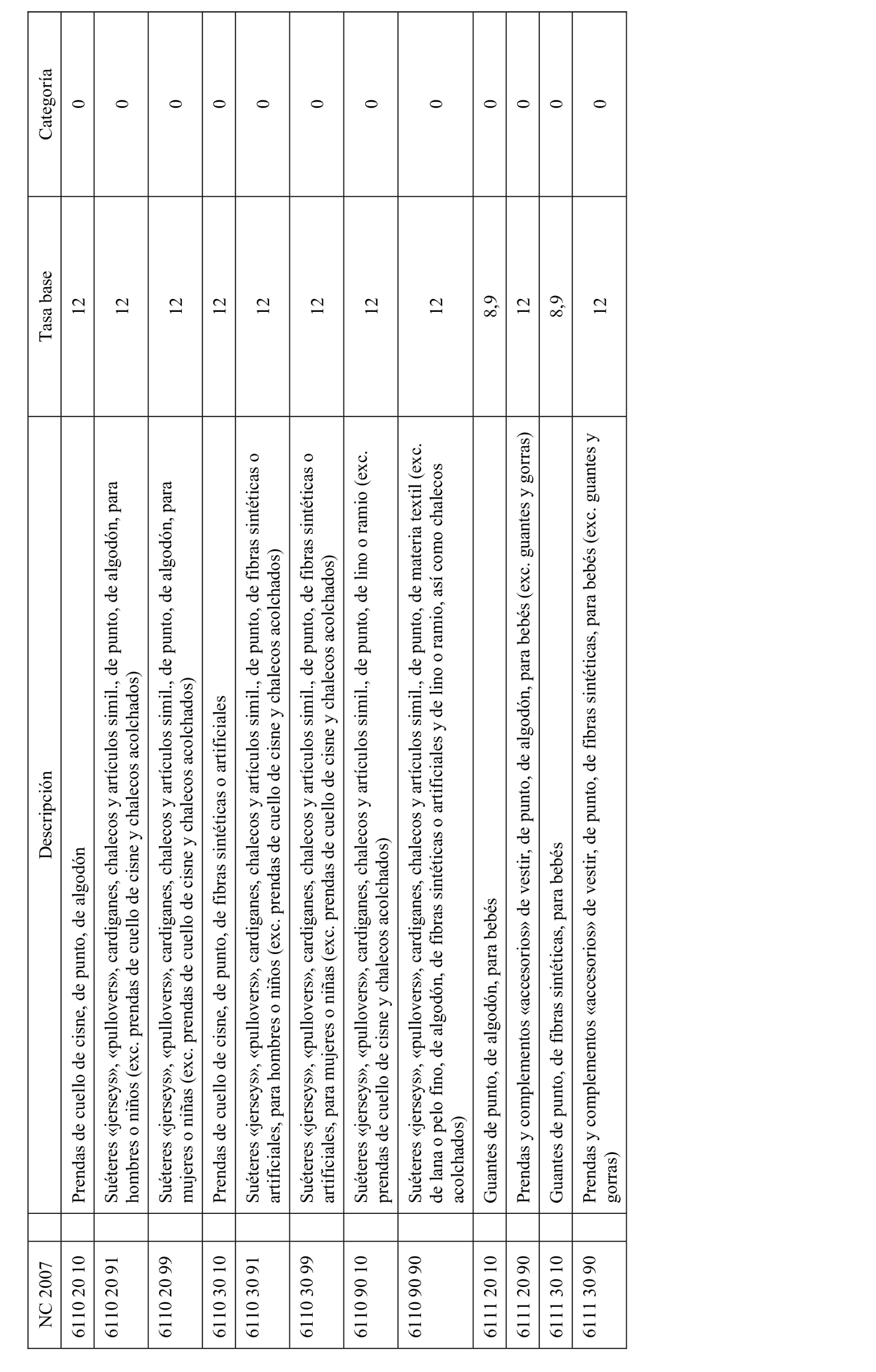 | NC 2007 | Descripción | Tasa base | Categoría |
|---|---|---|---|
| 6110 20 10 | Prendas de cuello de cisne, de punto, de algodón | 12 | 0 |
| 6110 20 91 | Suéteres «jerseys», «pullovers», cardiganes, chalecos y artículos simil., de punto, de algodón, para hombres o niños (exc. prendas de cuello de cisne y chalecos acolchados) | 12 | 0 |
| 6110 20 99 | Suéteres «jerseys», «pullovers», cardiganes, chalecos y artículos simil., de punto, de algodón, para mujeres o niñas (exc. prendas de cuello de cisne y chalecos acolchados) | 12 | 0 |
| 6110 30 10 | Prendas de cuello de cisne, de punto, de fibras sintéticas o artificiales | 12 | 0 |
| 6110 30 91 | Suéteres «jerseys», «pullovers», cardiganes, chalecos y artículos simil., de punto, de fibras sintéticas o artificiales, para hombres o niños (exc. prendas de cuello de cisne y chalecos acolchados) | 12 | 0 |
| 6110 30 99 | Suéteres «jerseys», «pullovers», cardiganes, chalecos y artículos simil., de punto, de fibras sintéticas o artificiales, para mujeres o niñas (exc. prendas de cuello de cisne y chalecos acolchados) | 12 | 0 |
| 6110 90 10 | Suéteres «jerseys», «pullovers», cardiganes, chalecos y artículos simil., de punto, de lino o ramio (exc. prendas de cuello de cisne y chalecos acolchados) | 12 | 0 |
| 6110 90 90 | Suéteres «jerseys», «pullovers», cardiganes, chalecos y artículos simil., de punto, de materia textil (exc. de lana o pelo fino, de algodón, de fibras sintéticas o artificiales y de lino o ramio, así como chalecos acolchados) | 12 | 0 |
| 6111 20 10 | Guantes de punto, de algodón, para bebés | 8,9 | 0 |
| 6111 20 90 | Prendas y complementos «accesorios» de vestir, de punto, de algodón, para bebés (exc. guantes y gorras) | 12 | 0 |
| 6111 30 10 | Guantes de punto, de fibras sintéticas, para bebés | 8,9 | 0 |
| 6111 30 90 | Prendas y complementos «accesorios» de vestir, de punto, de fibras sintéticas, para bebés (exc. guantes y gorras) | 12 | 0 |